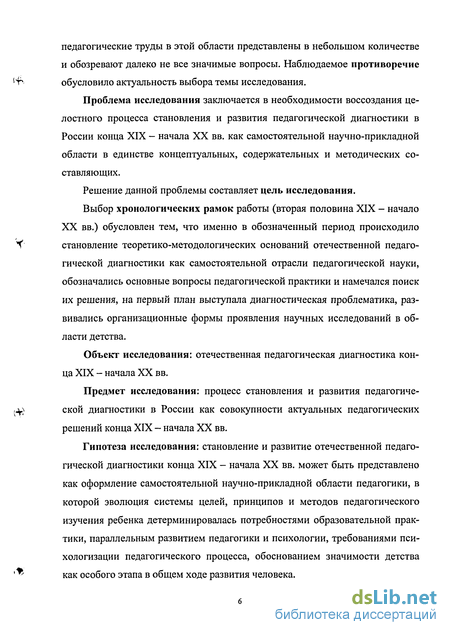 педагогические труды в этой области представлены в небольшом количестве и обозревают далеко не все значимые вопросы. Наблюдаемое противоречие обусловило актуальность выбора темы исследования.

Проблема исследования заключается в необходимости воссоздания целостного процесса становления и развития педагогической диагностики в России конца XIX – начала XX вв. как самостоятельной научно-прикладной области в единстве концептуальных, содержательных и методических составляющих.

Решение данной проблемы составляет цель исследования.

Выбор хронологических рамок работы (вторая половина XIX – начало XX вв.) обусловлен тем, что именно в обозначенный период происходило становление теоретико-методологических оснований отечественной педагогической диагностики как самостоятельной отрасли педагогической науки, обозначались основные вопросы педагогической практики и намечался поиск их решения, на первый план выступала диагностическая проблематика, развивались организационные формы проявления научных исследований в области детства.

Объект исследования: отечественная педагогическая диагностика конца XIX – начала XX вв.

Предмет исследования: процесс становления и развития педагогической диагностики в России как совокупности актуальных педагогических решений конца XIX – начала XX вв.

Гипотеза исследования: становление и развитие отечественной педагогической диагностики конца XIX – начала XX вв. может быть представлено как оформление самостоятельной научно-прикладной области педагогики, в которой эволюция системы целей, принципов и методов педагогического изучения ребенка детерминировалась потребностями образовательной практики, параллельным развитием педагогики и психологии, требованиями психологизации педагогического процесса, обоснованием значимости детства как особого этапа в общем ходе развития человека.

6

dsLib.net
библиотека диссертаций